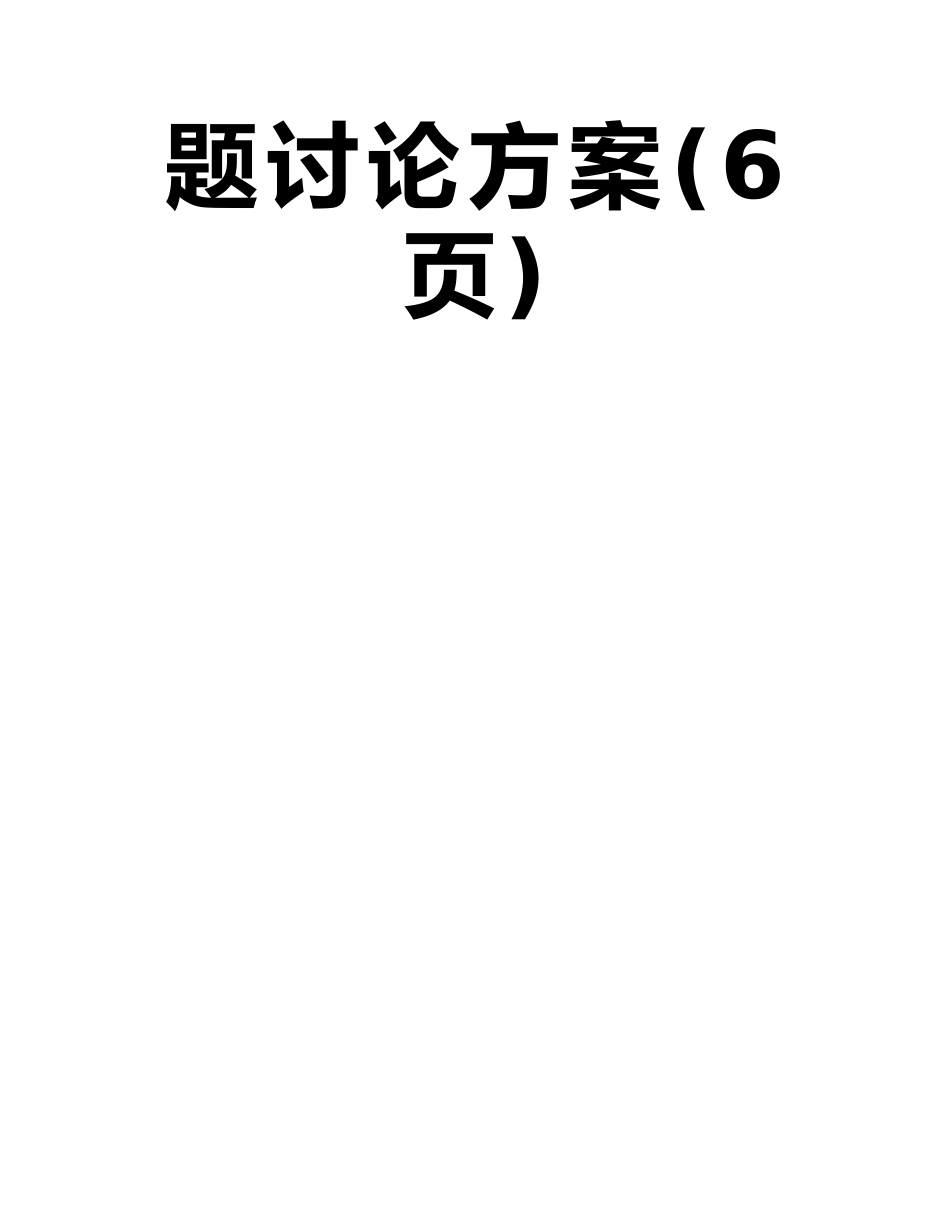 题讨论方案(6页)